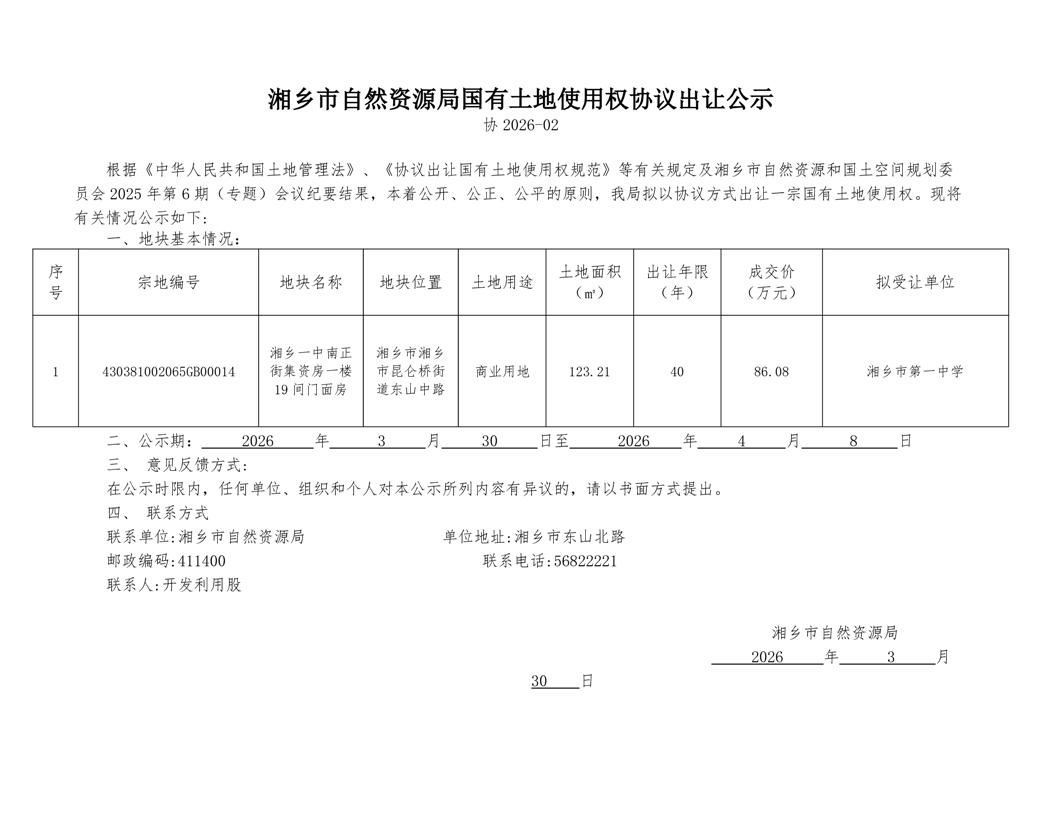 湘乡市自然资源局国有土地使用权协议出让公示
协 2026-02

根据《中华人民共和国土地管理法》、《协议出让国有土地使用权规范》等有关规定及湘乡市自然资源和国土空间规划委员会 2025 年第 6 期（专题）会议纪要结果，本着公开、公正、公平的原则，我局拟以协议方式出让一宗国有土地使用权。现将有关情况公示如下：

一、地块基本情况：

| 序号 | 宗地编号 | 地块名称 | 地块位置 | 土地用途 | 土地面积（㎡） | 出让年限（年） | 成交价（万元） | 拟受让单位 |
|---|---|---|---|---|---|---|---|---|
| 1 | 430381002065GB00014 | 湘乡一中南正街集资房一楼19间门面房 | 湘乡市湘乡市昆仑桥街道东山中路 | 商业用地 | 123.21 | 40 | 86.08 | 湘乡市第一中学 |

二、公示期： 2026 年 3 月 30 日至 2026 年 4 月 8 日
三、 意见反馈方式：
在公示时限内，任何单位、组织和个人对本公示所列内容有异议的，请以书面方式提出。
四、 联系方式
联系单位：湘乡市自然资源局 单位地址：湘乡市东山北路
邮政编码：411400 联系电话：56822221
联系人：开发利用股

湘乡市自然资源局
2026 年 3 月
30 日